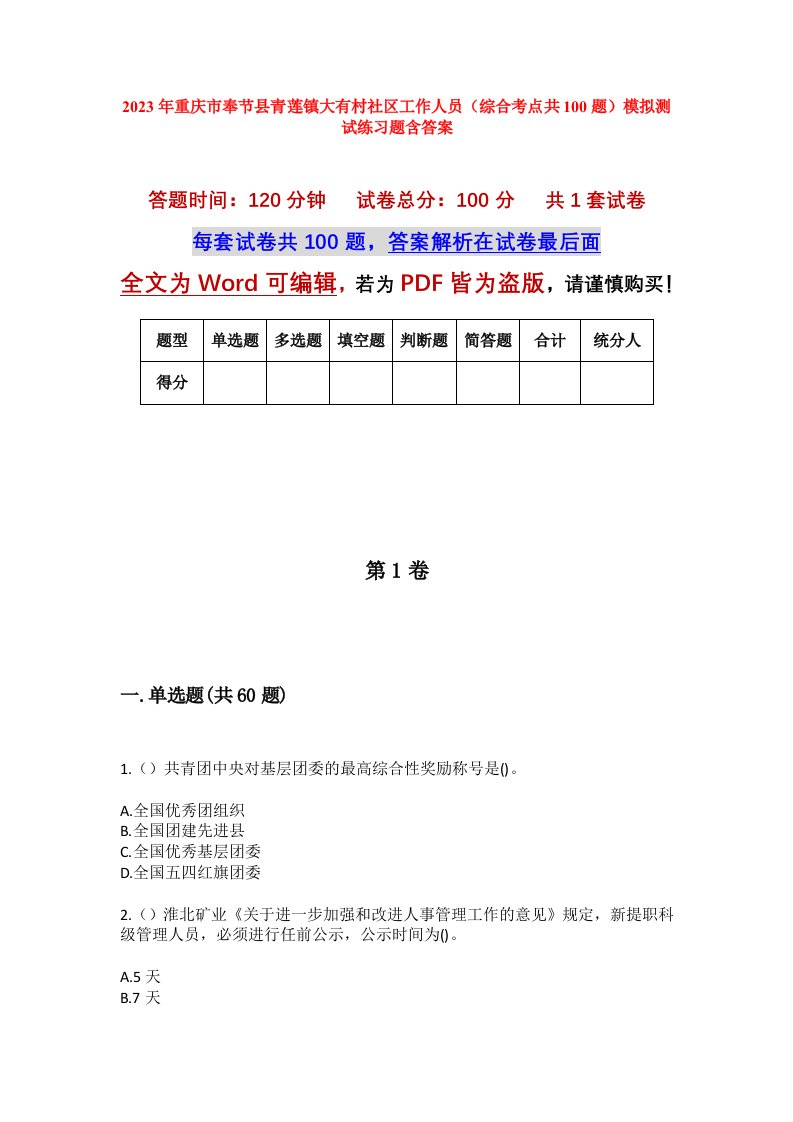 2023年重庆市奉节县青莲镇大有村社区工作人员（综合考点共100题）模拟测试练习题含答案

答题时间：120分钟　试卷总分：100分　共1套试卷

每套试卷共100题，答案解析在试卷最后面

全文为Word可编辑，若为PDF皆为盗版，请谨慎购买！

| 题型 | 单选题 | 多选题 | 填空题 | 判断题 | 简答题 | 合计 | 统分人 |
|---|---|---|---|---|---|---|---|
| 得分 | | | | | | | |

第1卷

一.单选题(共60题)

1.（）共青团中央对基层团委的最高综合性奖励称号是()。

A.全国优秀团组织
B.全国团建先进县
C.全国优秀基层团委
D.全国五四红旗团委

2.（）淮北矿业《关于进一步加强和改进人事管理工作的意见》规定，新提职科级管理人员，必须进行任前公示，公示时间为()。

A.5天
B.7天